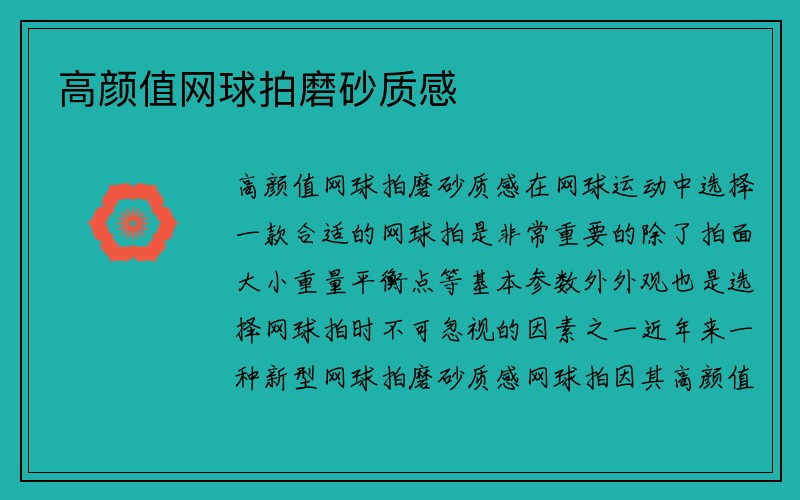 高颜值网球拍磨砂质感

高颜值网球拍磨砂质感在网球运动中选择一款合适的网球拍是非常重要的除了拍面大小重量平衡点等基本参数外外观也是选择网球拍时不可忽视的因素之一近年来一种新型网球拍磨砂质感网球拍因其高颜值